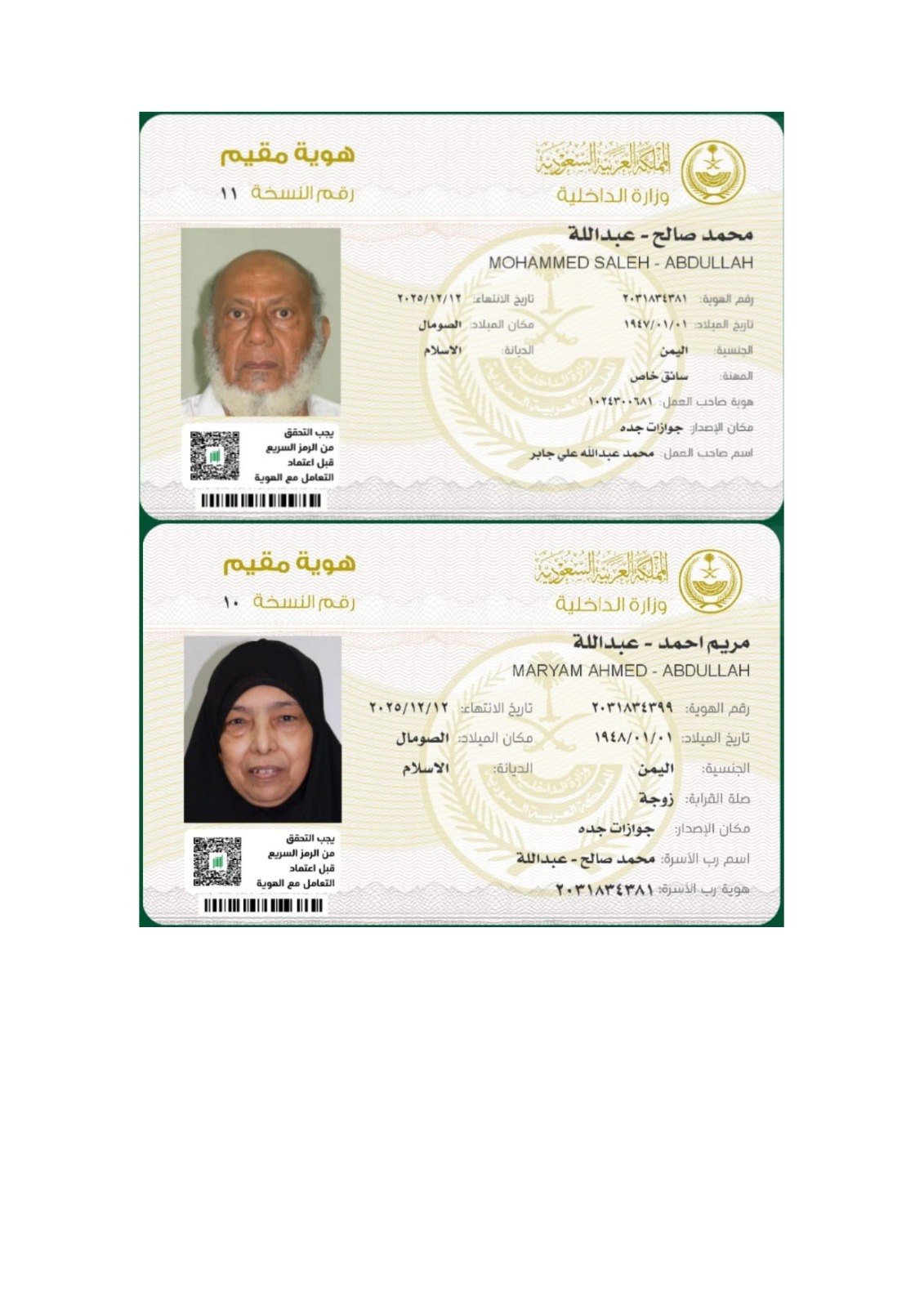 المملكة العربية السعودية
وزارة الداخلية

هوية مقيم
رقم النسخة ١١

محمد صالح - عبداللة
MOHAMMED SALEH - ABDULLAH

رقم الهوية: ٢٠٣١٨٣٤٣٨١
تاريخ الانتهاء: ٢٠٢٥/١٢/١٢
تاريخ الميلاد: ١٩٤٧/٠١/٠١
مكان الميلاد: الصومال
الجنسية: اليمن
الديانة: الاسلام
المهنة: سائق خاص
هوية صاحب العمل: ١٠٢٤٣٠٠٦٨١
مكان الإصدار: جوازات جده
اسم صاحب العمل: محمد عبدالله علي جابر

يجب التحقق من الرمز السريع قبل اعتماد التعامل مع الهوية

المملكة العربية السعودية
وزارة الداخلية

هوية مقيم
رقم النسخة ١٠

مريم احمد - عبداللة
MARYAM AHMED - ABDULLAH

رقم الهوية: ٢٠٣١٨٣٤٣٩٩
تاريخ الانتهاء: ٢٠٢٥/١٢/١٢
تاريخ الميلاد: ١٩٤٨/٠١/٠١
مكان الميلاد: الصومال
الجنسية: اليمن
الديانة: الاسلام
صلة القرابة: زوجة
مكان الإصدار: جوازات جده
اسم رب الأسرة: محمد صالح - عبداللة
هوية رب الأسرة: ٢٠٣١٨٣٤٣٨١

يجب التحقق من الرمز السريع قبل اعتماد التعامل مع الهوية